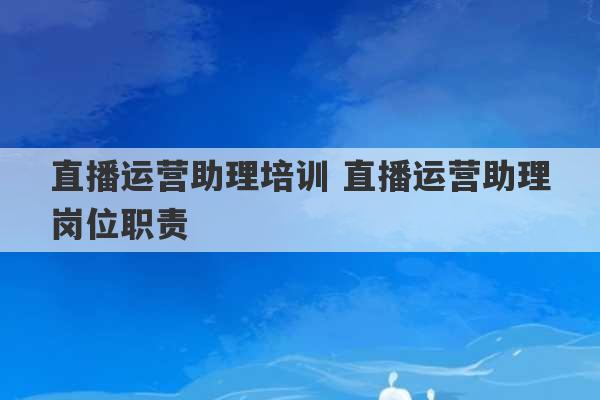 直播运营助理培训 直播运营助理岗位职责